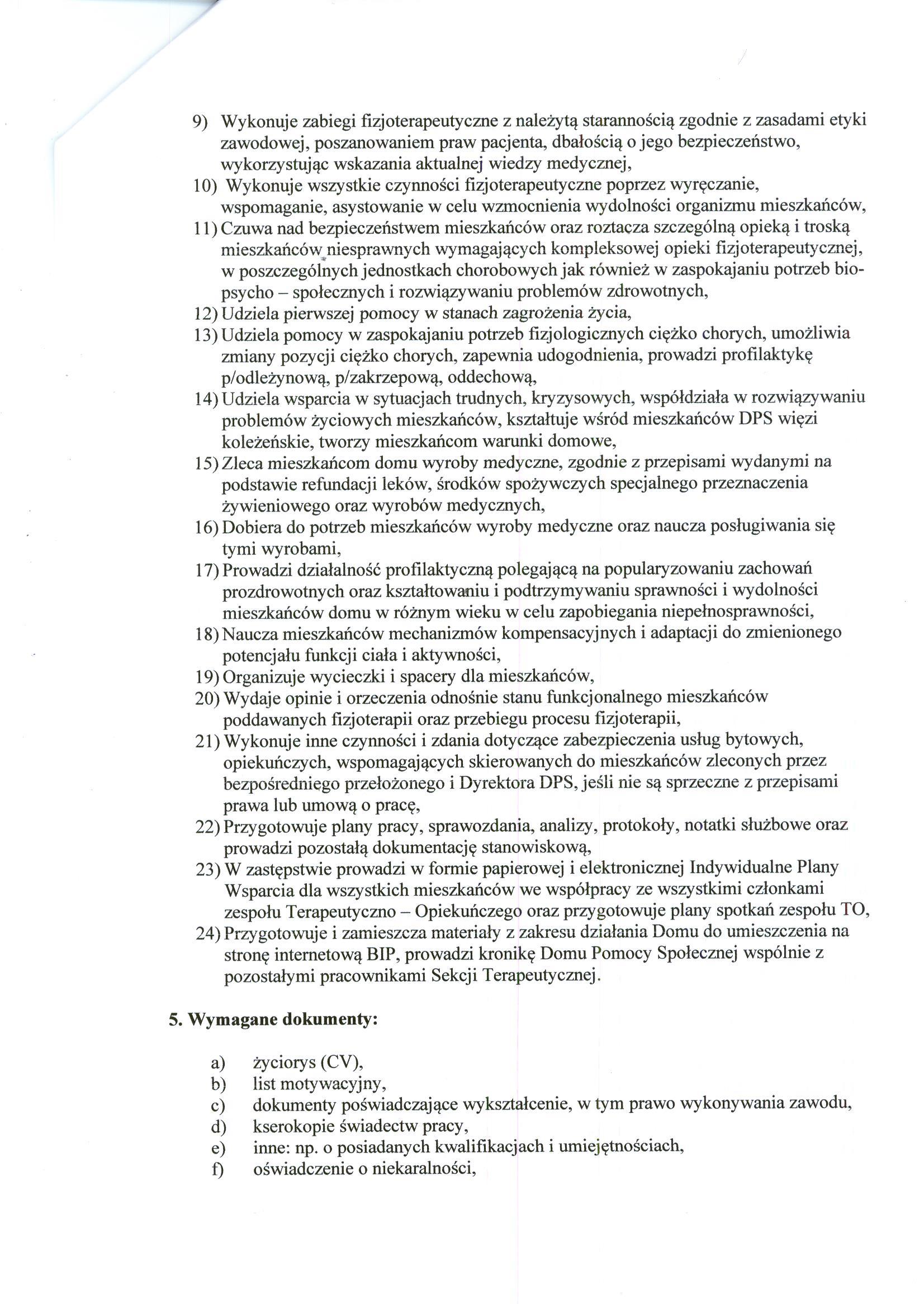 9) Wykonuje zabiegi fizjoterapeutyczne z należytą starannością zgodnie z zasadami etyki zawodowej, poszanowaniem praw pacjenta, dbałością o jego bezpieczeństwo, wykorzystując wskazania aktualnej wiedzy medycznej,
10) Wykonuje wszystkie czynności fizjoterapeutyczne poprzez wyręczanie, wspomaganie, asystowanie w celu wzmocnienia wydolności organizmu mieszkańców,
11) Czuwa nad bezpieczeństwem mieszkańców oraz roztacza szczególną opieką i troską mieszkańców niesprawnych wymagających kompleksowej opieki fizjoterapeutycznej, w poszczególnych jednostkach chorobowych jak również w zaspokajaniu potrzeb bio-psycho – społecznych i rozwiązywaniu problemów zdrowotnych,
12) Udziela pierwszej pomocy w stanach zagrożenia życia,
13) Udziela pomocy w zaspokajaniu potrzeb fizjologicznych ciężko chorych, umożliwia zmiany pozycji ciężko chorych, zapewnia udogodnienia, prowadzi profilaktykę p/odleżynową, p/zakrzepową, oddechową,
14) Udziela wsparcia w sytuacjach trudnych, kryzysowych, współdziała w rozwiązywaniu problemów życiowych mieszkańców, kształtuje wśród mieszkańców DPS więzi koleżeńskie, tworzy mieszkańcom warunki domowe,
15) Zleca mieszkańcom domu wyroby medyczne, zgodnie z przepisami wydanymi na podstawie refundacji leków, środków spożywczych specjalnego przeznaczenia żywieniowego oraz wyrobów medycznych,
16) Dobiera do potrzeb mieszkańców wyroby medyczne oraz naucza posługiwania się tymi wyrobami,
17) Prowadzi działalność profilaktyczną polegającą na popularyzowaniu zachowań prozdrowotnych oraz kształtowaniu i podtrzymywaniu sprawności i wydolności mieszkańców domu w różnym wieku w celu zapobiegania niepełnosprawności,
18) Naucza mieszkańców mechanizmów kompensacyjnych i adaptacji do zmienionego potencjału funkcji ciała i aktywności,
19) Organizuje wycieczki i spacery dla mieszkańców,
20) Wydaje opinie i orzeczenia odnośnie stanu funkcjonalnego mieszkańców poddawanych fizjoterapii oraz przebiegu procesu fizjoterapii,
21) Wykonuje inne czynności i zdania dotyczące zabezpieczenia usług bytowych, opiekuńczych, wspomagających skierowanych do mieszkańców zleconych przez bezpośredniego przełożonego i Dyrektora DPS, jeśli nie są sprzeczne z przepisami prawa lub umową o pracę,
22) Przygotowuje plany pracy, sprawozdania, analizy, protokoły, notatki służbowe oraz prowadzi pozostałą dokumentację stanowiskową,
23) W zastępstwie prowadzi w formie papierowej i elektronicznej Indywidualne Plany Wsparcia dla wszystkich mieszkańców we współpracy ze wszystkimi członkami zespołu Terapeutyczno – Opiekuńczego oraz przygotowuje plany spotkań zespołu TO,
24) Przygotowuje i zamieszcza materiały z zakresu działania Domu do umieszczenia na stronę internetową BIP, prowadzi kronikę Domu Pomocy Społecznej wspólnie z pozostałymi pracownikami Sekcji Terapeutycznej.

5. Wymagane dokumenty:

a) życiorys (CV),
b) list motywacyjny,
c) dokumenty poświadczające wykształcenie, w tym prawo wykonywania zawodu,
d) kserokopie świadectw pracy,
e) inne: np. o posiadanych kwalifikacjach i umiejętnościach,
f) oświadczenie o niekaralności,